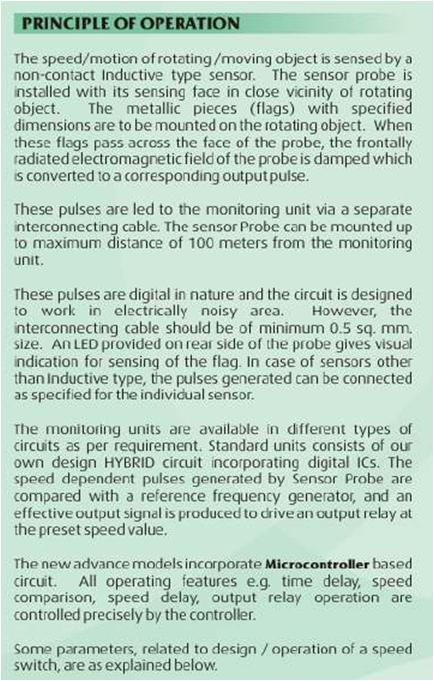 PRINCIPLE OF OPERATION

The speed/motion of rotating /moving object is sensed by a non-contact Inductive type sensor. The sensor probe is installed with its sensing face in close vicinity of rotating object. The metallic pieces (flags) with specified dimensions are to be mounted on the rotating object. When these flags pass across the face of the probe, the frontally radiated electromagnetic field of the probe is damped which is converted to a corresponding output pulse.

These pulses are led to the monitoring unit via a separate interconnecting cable. The sensor Probe can be mounted up to maximum distance of 100 meters from the monitoring unit.

These pulses are digital in nature and the circuit is designed to work in electrically noisy area. However, the interconnecting cable should be of minimum 0.5 sq. mm. size. An LED provided on rear side of the probe gives visual indication for sensing of the flag. In case of sensors other than Inductive type, the pulses generated can be connected as specified for the individual sensor.

The monitoring units are available in different types of circuits as per requirement. Standard units consists of our own design HYBRID circuit incorporating digital ICs. The speed dependent pulses generated by Sensor Probe are compared with a reference frequency generator, and an effective output signal is produced to drive an output relay at the preset speed value.

The new advance models incorporate Microcontroller based circuit. All operating features e.g. time delay, speed comparison, speed delay, output relay operation are controlled precisely by the controller.

Some parameters, related to design / operation of a speed switch, are as explained below.